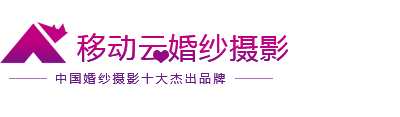 移动云婚纱摄影

中国婚纱摄影十大杰出品牌